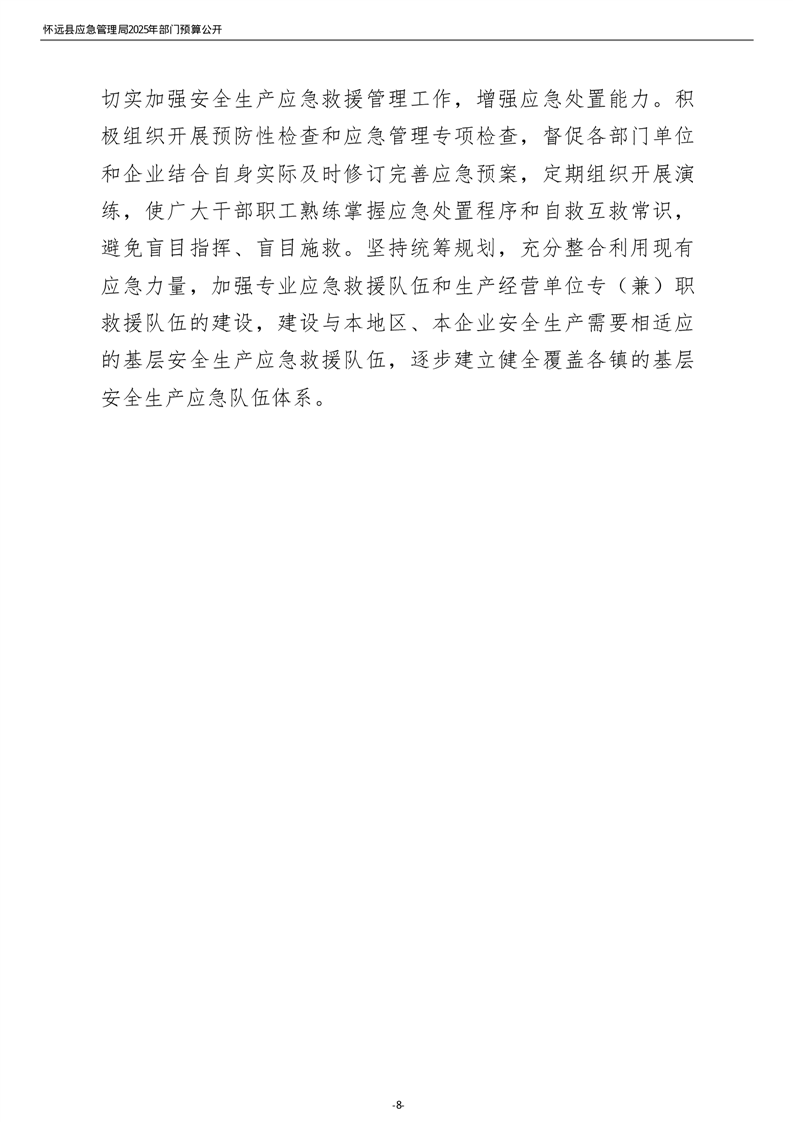 怀远县应急管理局2025年部门预算公开

切实加强安全生产应急救援管理工作，增强应急处置能力。积极组织开展预防性检查和应急管理专项检查，督促各部门单位和企业结合自身实际及时修订完善应急预案，定期组织开展演练，使广大干部职工熟练掌握应急处置程序和自救互救常识，避免盲目指挥、盲目施救。坚持统筹规划，充分整合利用现有应急力量，加强专业应急救援队伍和生产经营单位专（兼）职救援队伍的建设，建设与本地区、本企业安全生产需要相适应的基层安全生产应急救援队伍，逐步建立健全覆盖各镇的基层安全生产应急队伍体系。

-8-